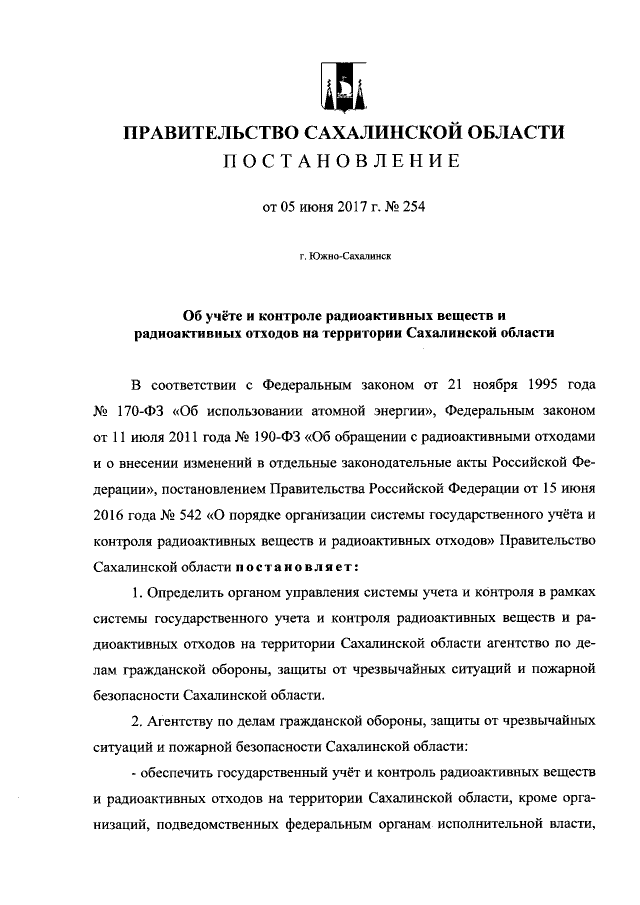 ПРАВИТЕЛЬСТВО САХАЛИНСКОЙ ОБЛАСТИ
ПОСТАНОВЛЕНИЕ

от 05 июня 2017 г. № 254

г. Южно-Сахалинск

Об учёте и контроле радиоактивных веществ и радиоактивных отходов на территории Сахалинской области

В соответствии с Федеральным законом от 21 ноября 1995 года № 170-ФЗ «Об использовании атомной энергии», Федеральным законом от 11 июля 2011 года № 190-ФЗ «Об обращении с радиоактивными отходами и о внесении изменений в отдельные законодательные акты Российской Федерации», постановлением Правительства Российской Федерации от 15 июня 2016 года № 542 «О порядке организации системы государственного учёта и контроля радиоактивных веществ и радиоактивных отходов» Правительство Сахалинской области постановляет:

1. Определить органом управления системы учета и контроля в рамках системы государственного учета и контроля радиоактивных веществ и радиоактивных отходов на территории Сахалинской области агентство по делам гражданской обороны, защиты от чрезвычайных ситуаций и пожарной безопасности Сахалинской области.

2. Агентству по делам гражданской обороны, защиты от чрезвычайных ситуаций и пожарной безопасности Сахалинской области:

- обеспечить государственный учёт и контроль радиоактивных веществ и радиоактивных отходов на территории Сахалинской области, кроме организаций, подведомственных федеральным органам исполнительной власти,